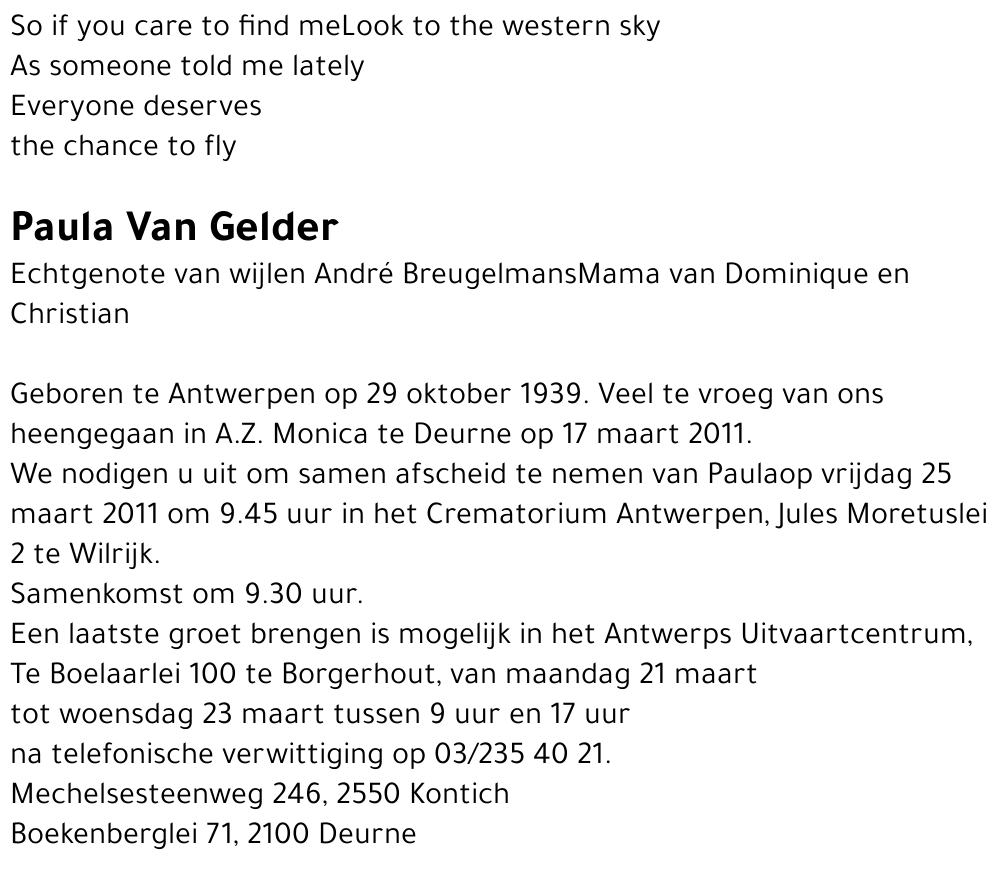 So if you care to find meLook to the western sky
As someone told me lately
Everyone deserves
the chance to fly

Paula Van Gelder
Echtgenote van wijlen André BreugelmansMama van Dominique en Christian

Geboren te Antwerpen op 29 oktober 1939. Veel te vroeg van ons heengegaan in A.Z. Monica te Deurne op 17 maart 2011.
We nodigen u uit om samen afscheid te nemen van Paulaop vrijdag 25 maart 2011 om 9.45 uur in het Crematorium Antwerpen, Jules Moretuslei 2 te Wilrijk.
Samenkomst om 9.30 uur.
Een laatste groet brengen is mogelijk in het Antwerps Uitvaartcentrum, Te Boelaarlei 100 te Borgerhout, van maandag 21 maart
tot woensdag 23 maart tussen 9 uur en 17 uur
na telefonische verwittiging op 03/235 40 21.
Mechelsesteenweg 246, 2550 Kontich
Boekenberglei 71, 2100 Deurne